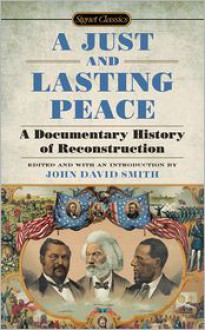 Signet Classics

A JUST AND LASTING PEACE

A Documentary History of Reconstruction

EDITED AND WITH AN INTRODUCTION BY
JOHN DAVID SMITH